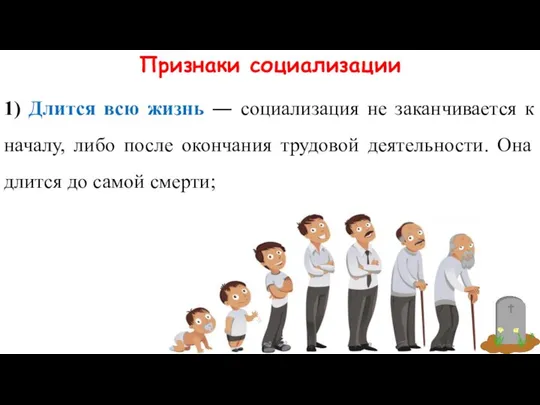 Признаки социализации

1) Длится всю жизнь — социализация не заканчивается к началу, либо после окончания трудовой деятельности. Она длится до самой смерти;